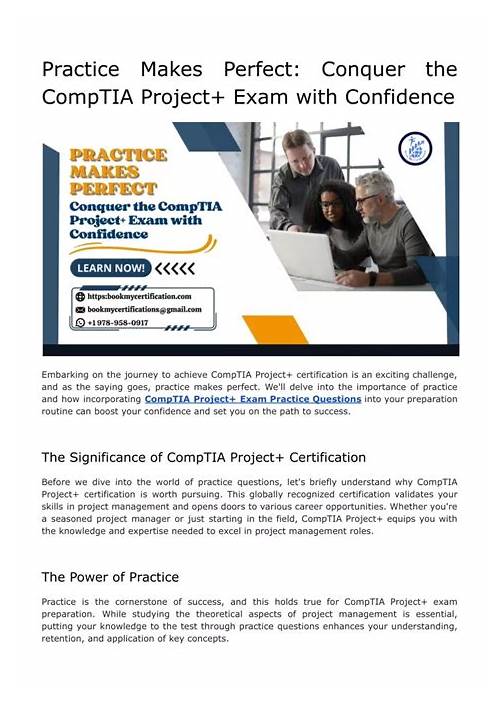 Practice Makes Perfect: Conquer the CompTIA Project+ Exam with Confidence

PRACTICE MAKES PERFECT
Conquer the CompTIA Project+ Exam with Confidence

LEARN NOW!

https:bookmycertification.com
bookmycertifications@gmail.com
+1978-958-0917

Embarking on the journey to achieve CompTIA Project+ certification is an exciting challenge, and as the saying goes, practice makes perfect. We'll delve into the importance of practice and how incorporating CompTIA Project+ Exam Practice Questions into your preparation routine can boost your confidence and set you on the path to success.

The Significance of CompTIA Project+ Certification

Before we dive into the world of practice questions, let's briefly understand why CompTIA Project+ certification is worth pursuing. This globally recognized certification validates your skills in project management and opens doors to various career opportunities. Whether you're a seasoned project manager or just starting in the field, CompTIA Project+ equips you with the knowledge and expertise needed to excel in project management roles.

The Power of Practice

Practice is the cornerstone of success, and this holds true for CompTIA Project+ exam preparation. While studying the theoretical aspects of project management is essential, putting your knowledge to the test through practice questions enhances your understanding, retention, and application of key concepts.